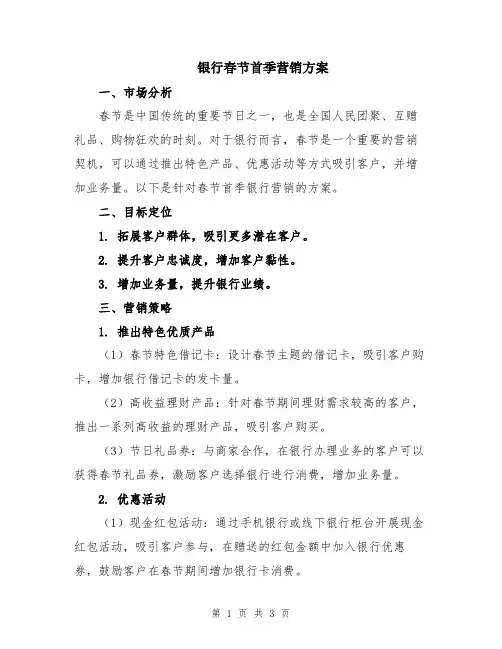 银行春节首季营销方案

一、市场分析

春节是中国传统的重要节日之一，也是全国人民团聚、互赠礼品、购物狂欢的时刻。对于银行而言，春节是一个重要的营销契机，可以通过推出特色产品、优惠活动等方式吸引客户，并增加业务量。以下是针对春节首季银行营销的方案。

二、目标定位

1. 拓展客户群体，吸引更多潜在客户。

2. 提升客户忠诚度，增加客户黏性。

3. 增加业务量，提升银行业绩。

三、营销策略

1. 推出特色优质产品

（1）春节特色借记卡：设计春节主题的借记卡，吸引客户购卡，增加银行借记卡的发卡量。

（2）高收益理财产品：针对春节期间理财需求较高的客户，推出一系列高收益的理财产品，吸引客户购买。

（3）节日礼品券：与商家合作，在银行办理业务的客户可以获得春节礼品券，激励客户选择银行进行消费，增加业务量。

2. 优惠活动

（1）现金红包活动：通过手机银行或线下银行柜台开展现金红包活动，吸引客户参与，在赠送的红包金额中加入银行优惠券，鼓励客户在春节期间增加银行卡消费。

第 1 页 共 3 页